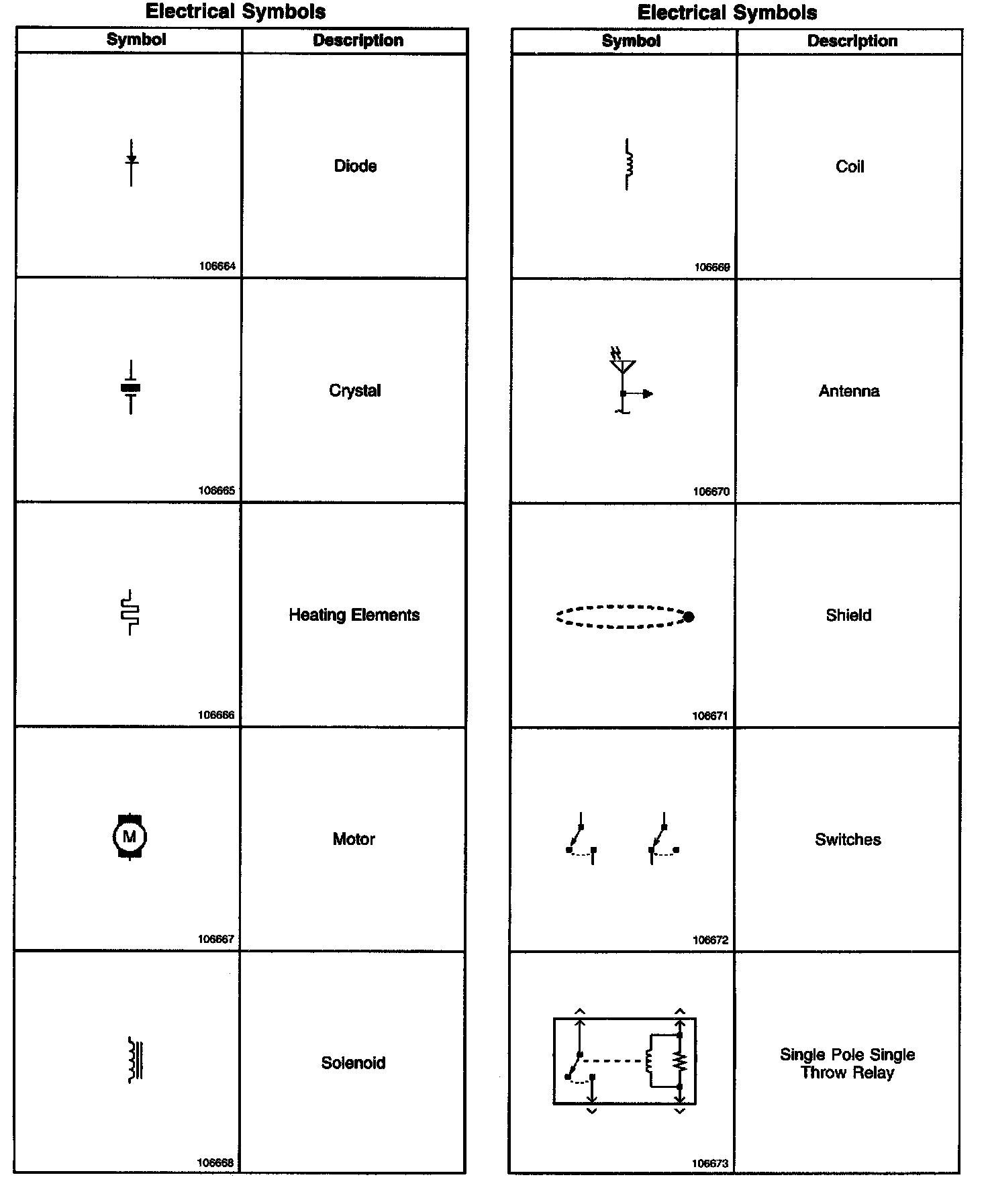 Electrical Symbols

| Symbol | Description |
|---|---|
| 106664 | Diode |
| 106665 | Crystal |
| 106666 | Heating Elements |
| M 106667 | Motor |
| 106668 | Solenoid |

Electrical Symbols

| Symbol | Description |
|---|---|
| 106669 | Coil |
| 106670 | Antenna |
| 106671 | Shield |
| 106672 | Switches |
| 106673 | Single Pole Single Throw Relay |